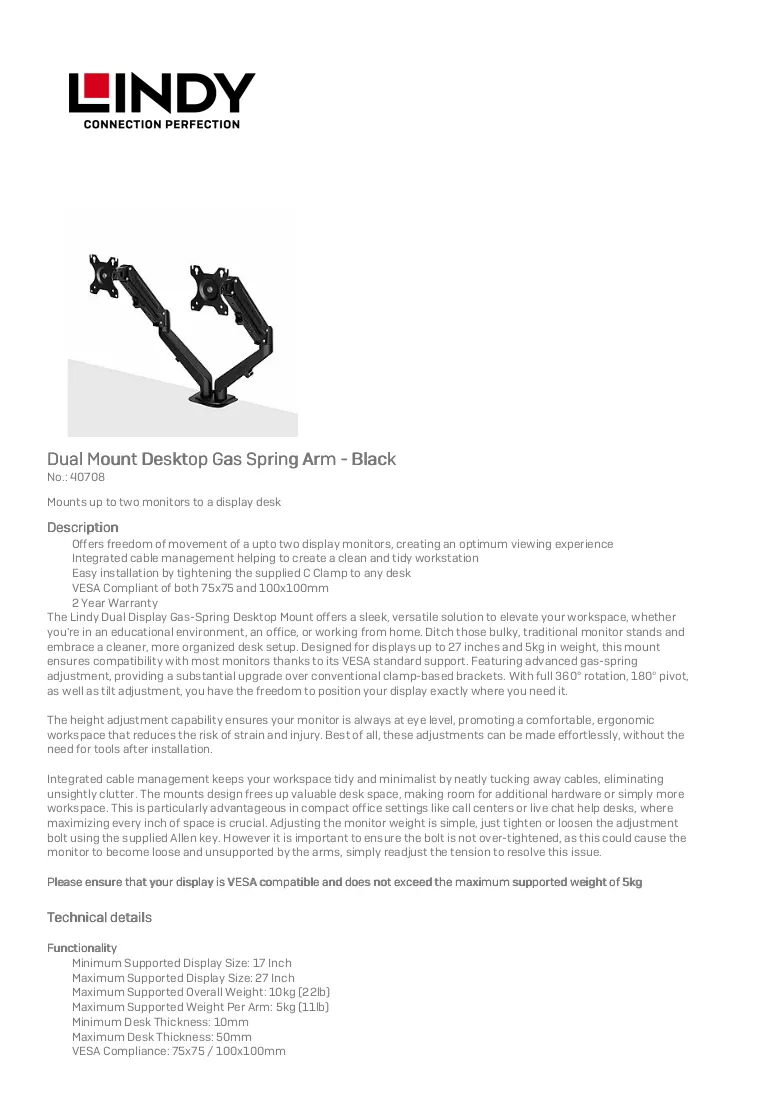 LINDY
CONNECTION PERFECTION

Dual Mount Desktop Gas Spring Arm - Black
No.: 40708

Mounts up to two monitors to a display desk

Description
Offers freedom of movement of a upto two display monitors, creating an optimum viewing experience
Integrated cable management helping to create a clean and tidy workstation
Easy installation by tightening the supplied C Clamp to any desk
VESA Compliant of both 75x75 and 100x100mm
2 Year Warranty
The Lindy Dual Display Gas-Spring Desktop Mount offers a sleek, versatile solution to elevate your workspace, whether you're in an educational environment, an office, or working from home. Ditch those bulky, traditional monitor stands and embrace a cleaner, more organized desk setup. Designed for displays up to 27 inches and 5kg in weight, this mount ensures compatibility with most monitors thanks to its VESA standard support. Featuring advanced gas-spring adjustment, providing a substantial upgrade over conventional clamp-based brackets. With full 360° rotation, 180° pivot, as well as tilt adjustment, you have the freedom to position your display exactly where you need it.

The height adjustment capability ensures your monitor is always at eye level, promoting a comfortable, ergonomic workspace that reduces the risk of strain and injury. Best of all, these adjustments can be made effortlessly, without the need for tools after installation.

Integrated cable management keeps your workspace tidy and minimalist by neatly tucking away cables, eliminating unsightly clutter. The mounts design frees up valuable desk space, making room for additional hardware or simply more workspace. This is particularly advantageous in compact office settings like call centers or live chat help desks, where maximizing every inch of space is crucial. Adjusting the monitor weight is simple, just tighten or loosen the adjustment bolt using the supplied Allen key. However it is important to ensure the bolt is not over-tightened, as this could cause the monitor to become loose and unsupported by the arms, simply readjust the tension to resolve this issue.

Please ensure that your display is VESA compatible and does not exceed the maximum supported weight of 5kg

Technical details

Functionality
Minimum Supported Display Size: 17 Inch
Maximum Supported Display Size: 27 Inch
Maximum Supported Overall Weight: 10kg (22lb)
Maximum Supported Weight Per Arm: 5kg (11lb)
Minimum Desk Thickness: 10mm
Maximum Desk Thickness: 50mm
VESA Compliance: 75x75 / 100x100mm